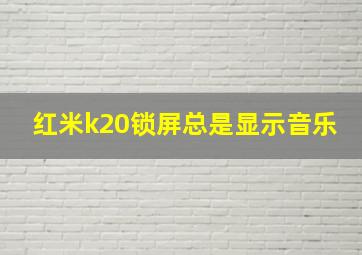 红米k20锁屏总是显示音乐